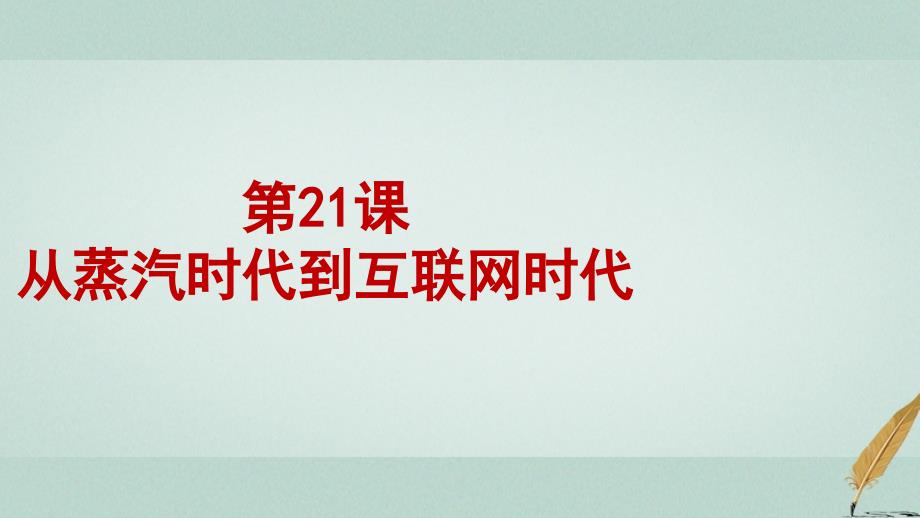 第21课
从蒸汽时代到互联网时代